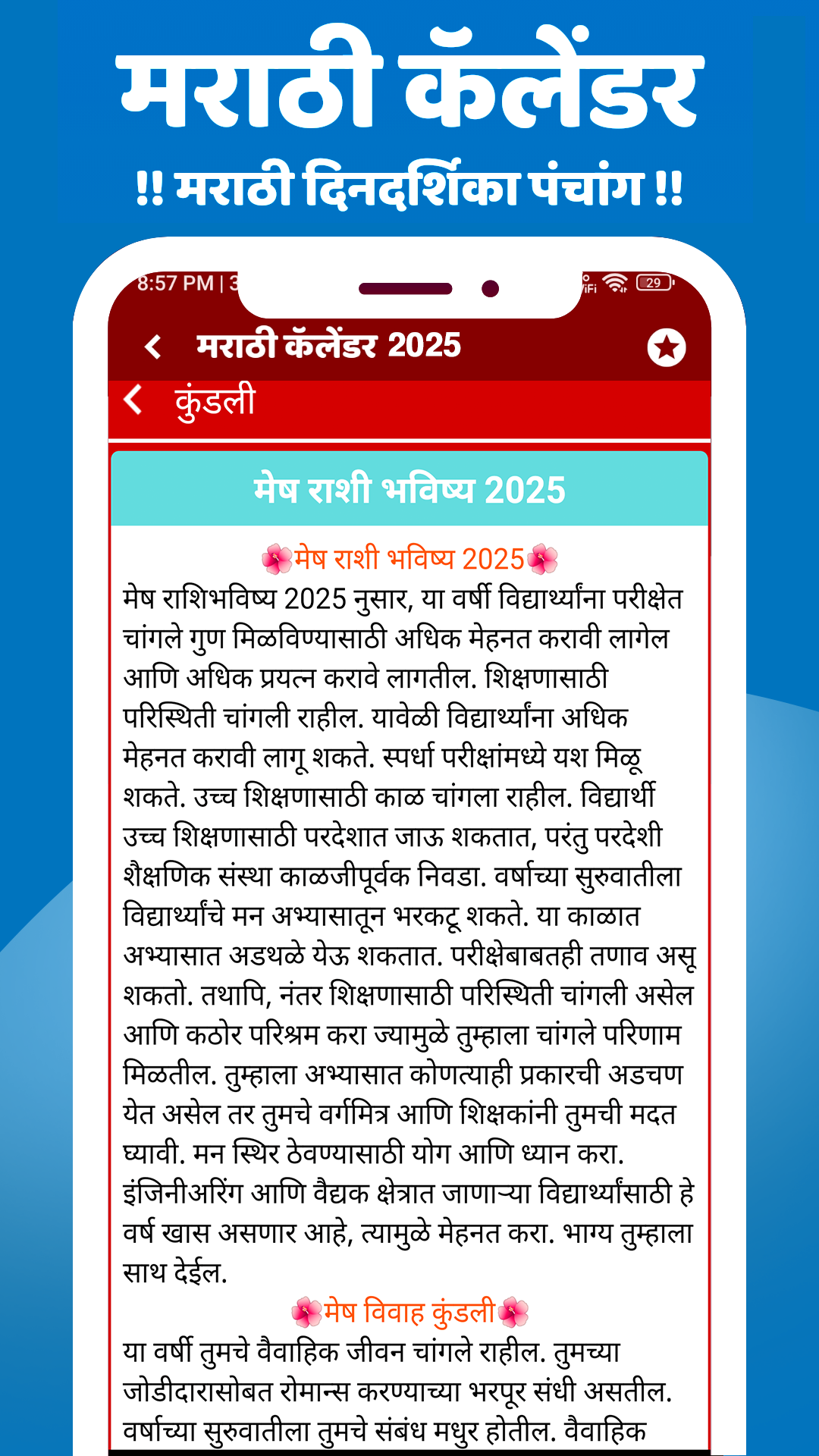 मराठी कॅलेंडर
!! मराठी दिनदर्शिका पंचांग !!

8:57 PM | 3

29

मराठी कॅलेंडर 2025

कुंडली

मेष राशी भविष्य 2025

🌺मेष राशी भविष्य 2025🌺
मेष राशिभविष्य 2025 नुसार, या वर्षी विद्यार्थ्यांना परीक्षेत चांगले गुण मिळविण्यासाठी अधिक मेहनत करावी लागेल आणि अधिक प्रयत्न करावे लागतील. शिक्षणासाठी परिस्थिती चांगली राहील. यावेळी विद्यार्थ्यांना अधिक मेहनत करावी लागू शकते. स्पर्धा परीक्षांमध्ये यश मिळू शकते. उच्च शिक्षणासाठी काळ चांगला राहील. विद्यार्थी उच्च शिक्षणासाठी परदेशात जाऊ शकतात, परंतु परदेशी शैक्षणिक संस्था काळजीपूर्वक निवडा. वर्षाच्या सुरुवातीला विद्यार्थ्यांचे मन अभ्यासातून भरकटू शकते. या काळात अभ्यासात अडथळे येऊ शकतात. परीक्षेबाबतही तणाव असू शकतो. तथापि, नंतर शिक्षणासाठी परिस्थिती चांगली असेल आणि कठोर परिश्रम करा ज्यामुळे तुम्हाला चांगले परिणाम मिळतील. तुम्हाला अभ्यासात कोणत्याही प्रकारची अडचण येत असेल तर तुमचे वर्गमित्र आणि शिक्षकांनी तुमची मदत घ्यावी. मन स्थिर ठेवण्यासाठी योग आणि ध्यान करा. इंजिनीअरिंग आणि वैद्यक क्षेत्रात जाणाऱ्या विद्यार्थ्यांसाठी हे वर्ष खास असणार आहे, त्यामुळे मेहनत करा. भाग्य तुम्हाला साथ देईल.
🌺मेष विवाह कुंडली🌺
या वर्षी तुमचे वैवाहिक जीवन चांगले राहील. तुमच्या जोडीदारासोबत रोमान्स करण्याच्या भरपूर संधी असतील. वर्षाच्या सुरुवातीला तुमचे संबंध मधुर होतील. वैवाहिक